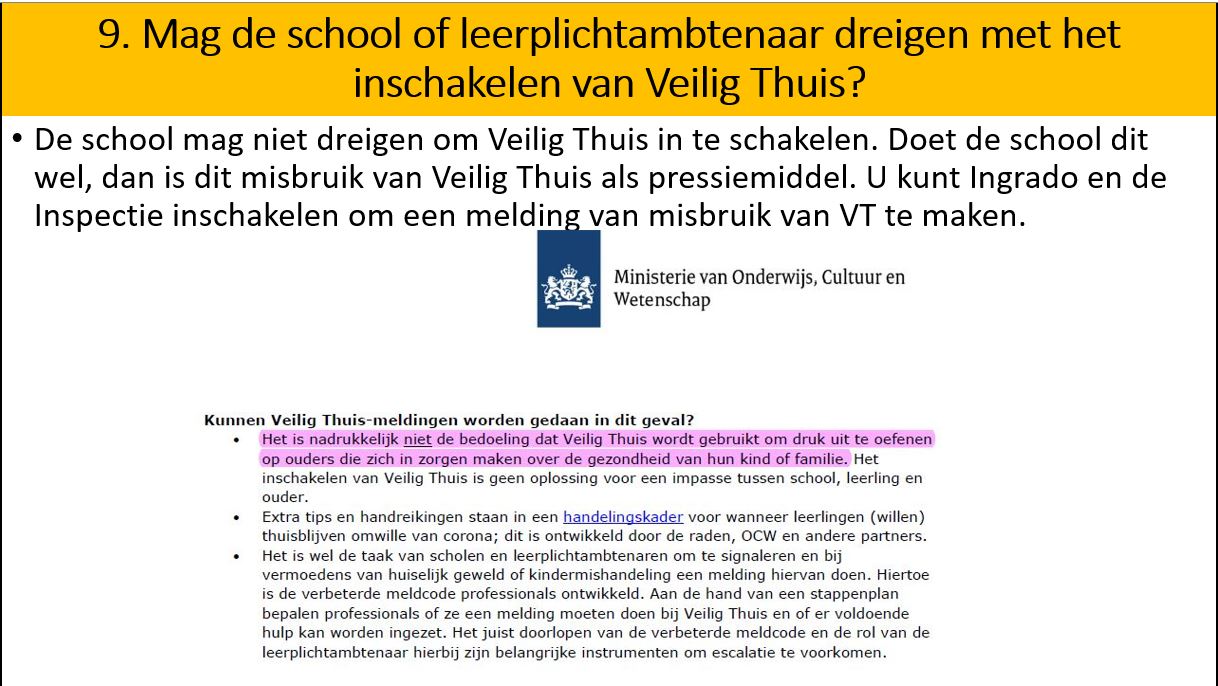 9. Mag de school of leerplichtambtenaar dreigen met het inschakelen van Veilig Thuis?

• De school mag niet dreigen om Veilig Thuis in te schakelen. Doet de school dit wel, dan is dit misbruik van Veilig Thuis als pressiemiddel. U kunt Ingrado en de Inspectie inschakelen om een melding van misbruik van VT te maken.

Ministerie van Onderwijs, Cultuur en Wetenschap

Kunnen Veilig Thuis-meldingen worden gedaan in dit geval?

• Het is nadrukkelijk niet de bedoeling dat Veilig Thuis wordt gebruikt om druk uit te oefenen op ouders die zich in zorgen maken over de gezondheid van hun kind of familie. Het inschakelen van Veilig Thuis is geen oplossing voor een impasse tussen school, leerling en ouder.
• Extra tips en handreikingen staan in een handelingskader voor wanneer leerlingen (willen) thuisblijven omwille van corona; dit is ontwikkeld door de raden, OCW en andere partners.
• Het is wel de taak van scholen en leerplichtambtenaren om te signaleren en bij vermoedens van huiselijk geweld of kindermishandeling een melding hiervan doen. Hiertoe is de verbeterde meldcode professionals ontwikkeld. Aan de hand van een stappenplan bepalen professionals of ze een melding moeten doen bij Veilig Thuis en of er voldoende hulp kan worden ingezet. Het juist doorlopen van de verbeterde meldcode en de rol van de leerplichtambtenaar hierbij zijn belangrijke instrumenten om escalatie te voorkomen.